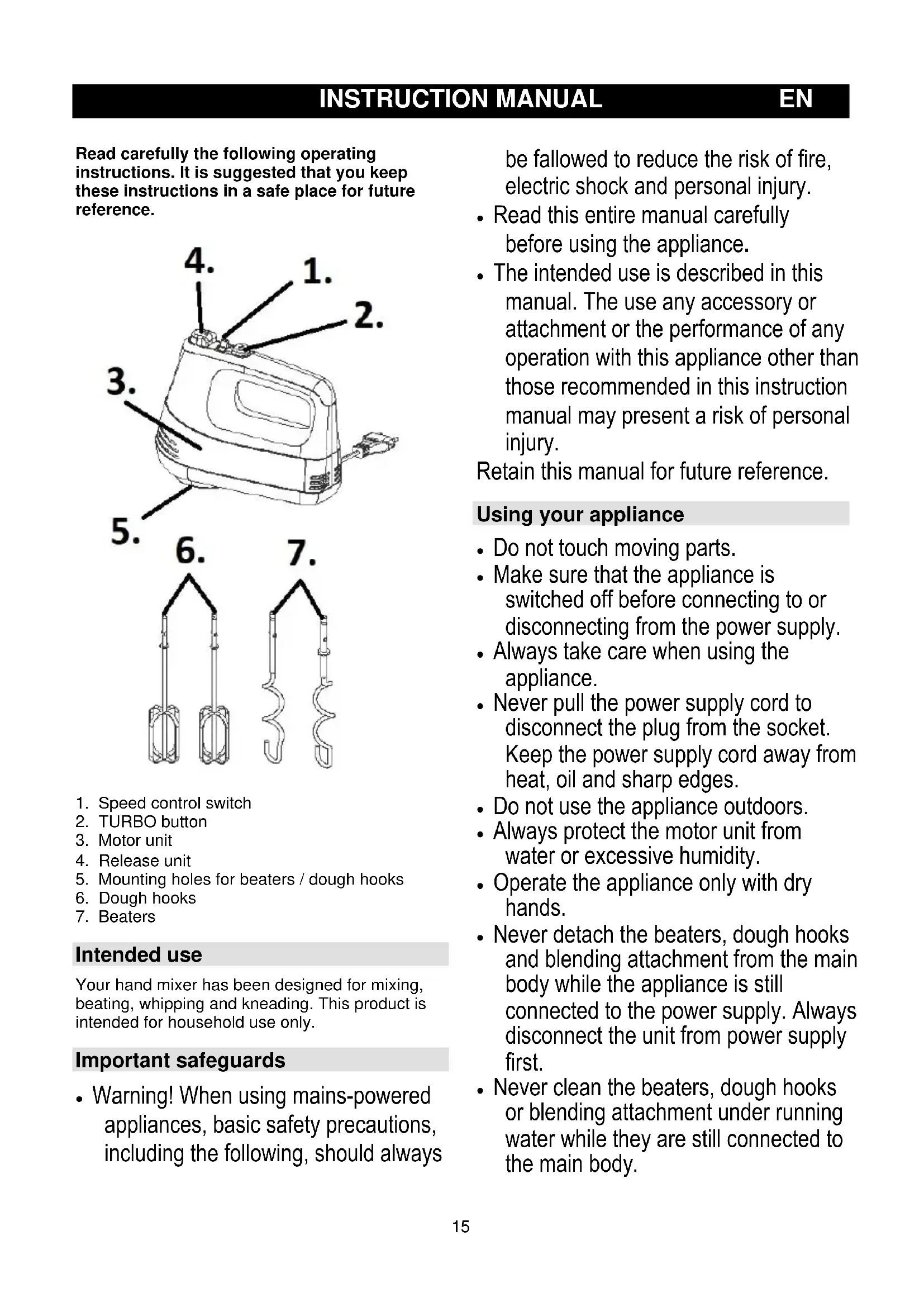 INSTRUCTION MANUAL EN

Read carefully the following operating instructions. It is suggested that you keep these instructions in a safe place for future reference.

4.
1.
2.
3.
5.
6.
7.

1. Speed control switch
2. TURBO button
3. Motor unit
4. Release unit
5. Mounting holes for beaters / dough hooks
6. Dough hooks
7. Beaters

Intended use

Your hand mixer has been designed for mixing, beating, whipping and kneading. This product is intended for household use only.

Important safeguards

• Warning! When using mains-powered appliances, basic safety precautions, including the following, should always be fallowed to reduce the risk of fire, electric shock and personal injury.
• Read this entire manual carefully before using the appliance.
• The intended use is described in this manual. The use any accessory or attachment or the performance of any operation with this appliance other than those recommended in this instruction manual may present a risk of personal injury.
Retain this manual for future reference.

Using your appliance

• Do not touch moving parts.
• Make sure that the appliance is switched off before connecting to or disconnecting from the power supply.
• Always take care when using the appliance.
• Never pull the power supply cord to disconnect the plug from the socket. Keep the power supply cord away from heat, oil and sharp edges.
• Do not use the appliance outdoors.
• Always protect the motor unit from water or excessive humidity.
• Operate the appliance only with dry hands.
• Never detach the beaters, dough hooks and blending attachment from the main body while the appliance is still connected to the power supply. Always disconnect the unit from power supply first.
• Never clean the beaters, dough hooks or blending attachment under running water while they are still connected to the main body.

15